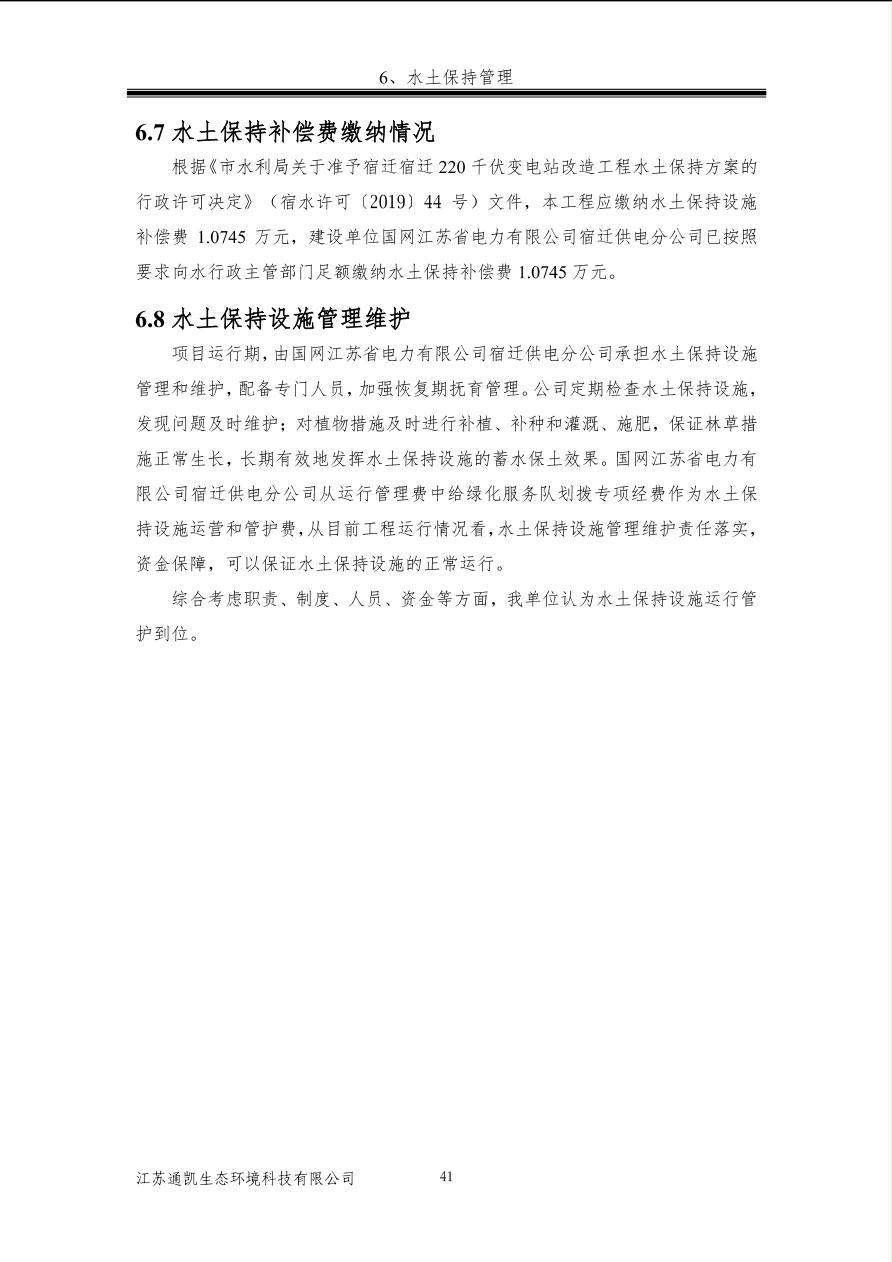 6、水土保持管理

6.7 水土保持补偿费缴纳情况

根据《市水利局关于准予宿迁宿迁 220 千伏变电站改造工程水土保持方案的行政许可决定》（宿水许可〔2019〕44 号）文件，本工程应缴纳水土保持设施补偿费 1.0745 万元，建设单位国网江苏省电力有限公司宿迁供电分公司已按照要求向水行政主管部门足额缴纳水土保持补偿费 1.0745 万元。

6.8 水土保持设施管理维护

项目运行期，由国网江苏省电力有限公司宿迁供电分公司承担水土保持设施管理和维护，配备专门人员，加强恢复期抚育管理。公司定期检查水土保持设施，发现问题及时维护；对植物措施及时进行补植、补种和灌溉、施肥，保证林草措施正常生长，长期有效地发挥水土保持设施的蓄水保土效果。国网江苏省电力有限公司宿迁供电分公司从运行管理费中给绿化服务队划拨专项经费作为水土保持设施运营和管护费，从目前工程运行情况看，水土保持设施管理维护责任落实，资金保障，可以保证水土保持设施的正常运行。

综合考虑职责、制度、人员、资金等方面，我单位认为水土保持设施运行管护到位。

江苏通凯生态环境科技有限公司 41